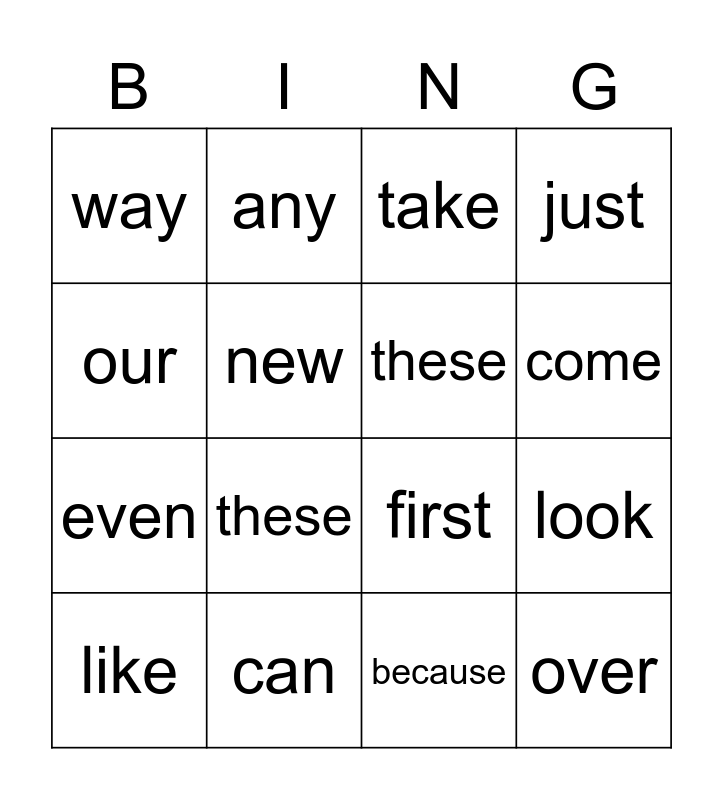 | B | I | N | G |
|---|---|---|---|
| way | any | take | just |
| our | new | these | come |
| even | these | first | look |
| like | can | because | over |